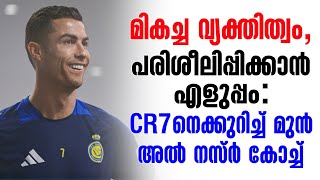 മികച്ച വ്യക്തിത്വം, പരിശീലിപ്പിക്കാൻ എളുപ്പം: CR7നെക്കുറിച്ച് മുൻ അൽ നസ്ർ കോച്ച്

7